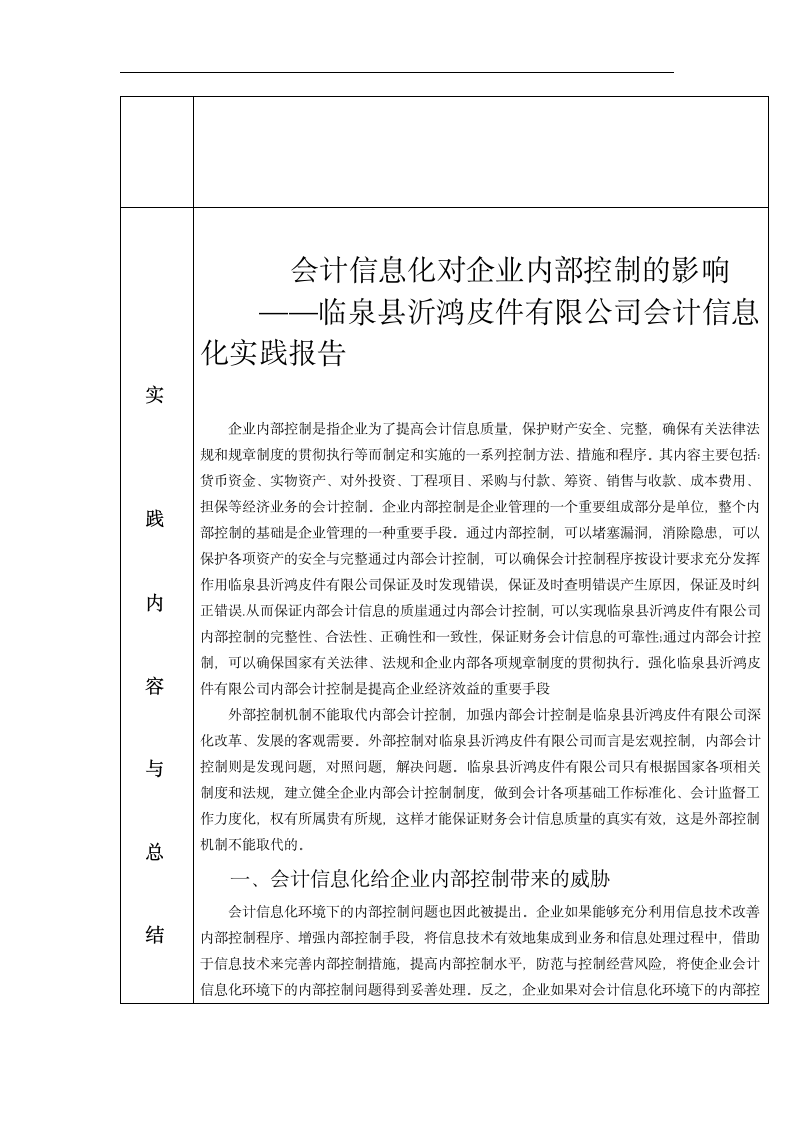 实

践

内

容

与

总

结

会计信息化对企业内部控制的影响
——临泉县沂鸿皮件有限公司会计信息化实践报告

企业内部控制是指企业为了提高会计信息质量，保护财产安全、完整，确保有关法律法规和规章制度的贯彻执行等而制定和实施的一系列控制方法、措施和程序。其内容主要包括：货币资金、实物资产、对外投资、丁程项目、采购与付款、筹资、销售与收款、成本费用、担保等经济业务的会计控制。企业内部控制是企业管理的一个重要组成部分是单位，整个内部控制的基础是企业管理的一种重要手段。通过内部控制，可以堵塞漏洞，消除隐患，可以保护各项资产的安全与完整通过内部会计控制，可以确保会计控制程序按设计要求充分发挥作用临泉县沂鸿皮件有限公司保证及时发现错误，保证及时查明错误产生原因，保证及时纠正错误.从而保证内部会计信息的质崖通过内部会计控制，可以实现临泉县沂鸿皮件有限公司内部控制的完整性、合法性、正确性和一致性，保证财务会计信息的可靠性;通过内部会计控制，可以确保国家有关法律、法规和企业内部各项规章制度的贯彻执行。强化临泉县沂鸿皮件有限公司内部会计控制是提高企业经济效益的重要手段

外部控制机制不能取代内部会计控制，加强内部会计控制是临泉县沂鸿皮件有限公司深化改革、发展的客观需要。外部控制对临泉县沂鸿皮件有限公司而言是宏观控制，内部会计控制则是发现问题，对照问题，解决问题。临泉县沂鸿皮件有限公司只有根据国家各项相关制度和法规，建立健全企业内部会计控制制度，做到会计各项基础工作标准化、会计监督工作力度化，权有所属贵有所规，这样才能保证财务会计信息质量的真实有效，这是外部控制机制不能取代的.

一、会计信息化给企业内部控制带来的威胁

会计信息化环境下的内部控制问题也因此被提出。企业如果能够充分利用信息技术改善内部控制程序、增强内部控制手段，将信息技术有效地集成到业务和信息处理过程中，借助于信息技术来完善内部控制措施，提高内部控制水平，防范与控制经营风险，将使企业会计信息化环境下的内部控制问题得到妥善处理。反之，企业如果对会计信息化环境下的内部控